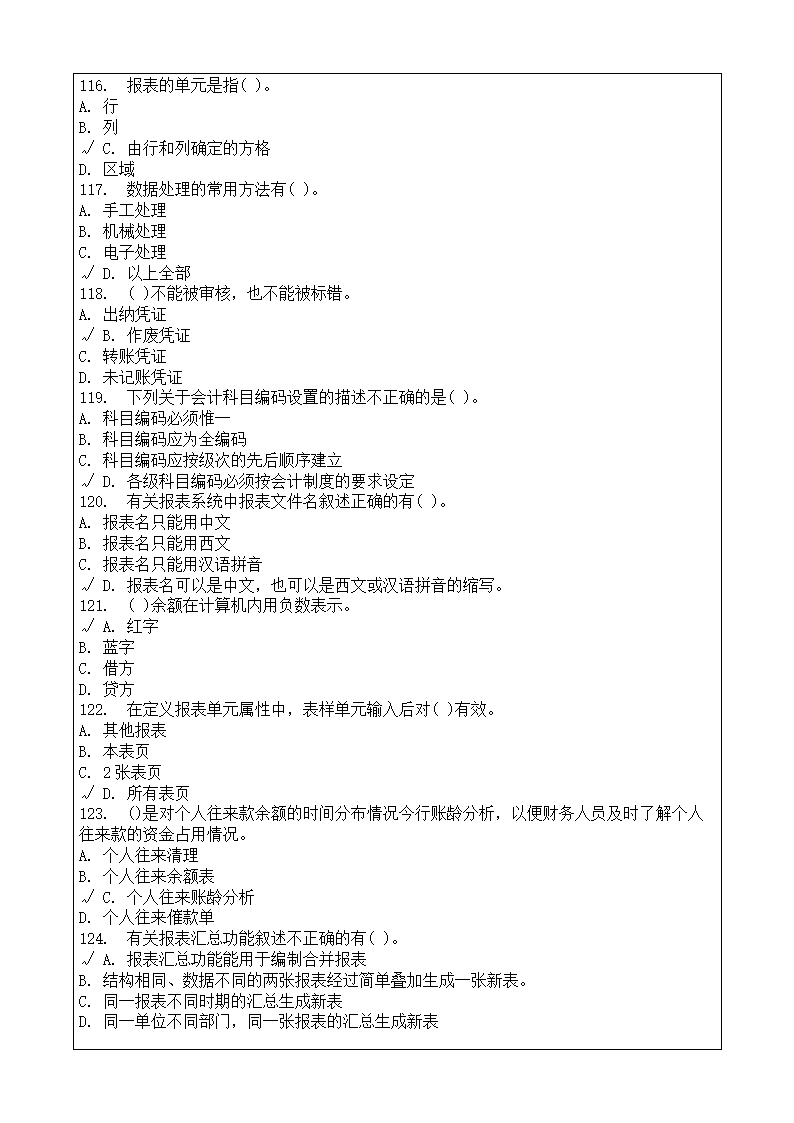 116. 报表的单元是指( )。
A. 行
B. 列
√ C. 由行和列确定的方格
D. 区域
117. 数据处理的常用方法有( )。
A. 手工处理
B. 机械处理
C. 电子处理
√ D. 以上全部
118. ( )不能被审核，也不能被标错。
A. 出纳凭证
√ B. 作废凭证
C. 转账凭证
D. 未记账凭证
119. 下列关于会计科目编码设置的描述不正确的是( )。
A. 科目编码必须惟一
B. 科目编码应为全编码
C. 科目编码应按级次的先后顺序建立
√ D. 各级科目编码必须按会计制度的要求设定
120. 有关报表系统中报表文件名叙述正确的有( )。
A. 报表名只能用中文
B. 报表名只能用西文
C. 报表名只能用汉语拼音
√ D. 报表名可以是中文，也可以是西文或汉语拼音的缩写。
121. ( )余额在计算机内用负数表示。
√ A. 红字
B. 蓝字
C. 借方
D. 贷方
122. 在定义报表单元属性中，表样单元输入后对( )有效。
A. 其他报表
B. 本表页
C. 2张表页
√ D. 所有表页
123. ()是对个人往来款余额的时间分布情况今行账龄分析，以便财务人员及时了解个人往来款的资金占用情况。
A. 个人往来清理
B. 个人往来余额表
√ C. 个人往来账龄分析
D. 个人往来催款单
124. 有关报表汇总功能叙述不正确的有( )。
√ A. 报表汇总功能能用于编制合并报表
B. 结构相同、数据不同的两张报表经过简单叠加生成一张新表。
C. 同一报表不同时期的汇总生成新表
D. 同一单位不同部门，同一张报表的汇总生成新表